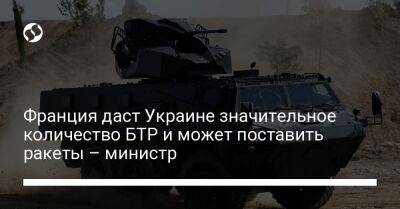 Франция даст Украине значительное количество БТР и может поставить ракеты – министр